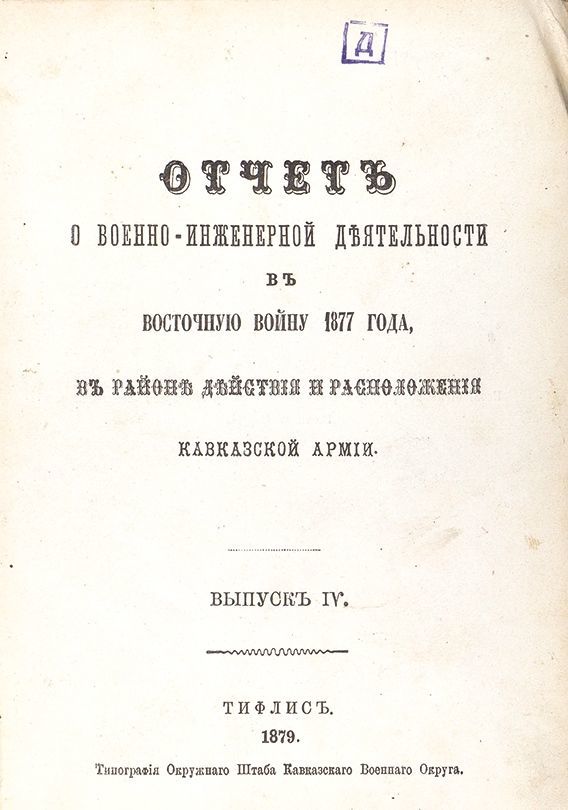 Д

ОТЧЕТЪ
О ВОЕННО-ИНЖЕНЕРНОЙ ДѢЯТЕЛЬНОСТИ
ВЪ
ВОСТОЧНУЮ ВОЙНУ 1877 ГОДА,
ВЪ РАЙОНѢ ДѢЙСТВІЯ И РАСПОЛОЖЕНІЯ
КАВКАЗСКОЙ АРМІИ.

ВЫПУСКЪ IV.

ТИФЛИСЪ.
1879.
Типографія Окружнаго Штаба Кавказскаго Военнаго Округа.